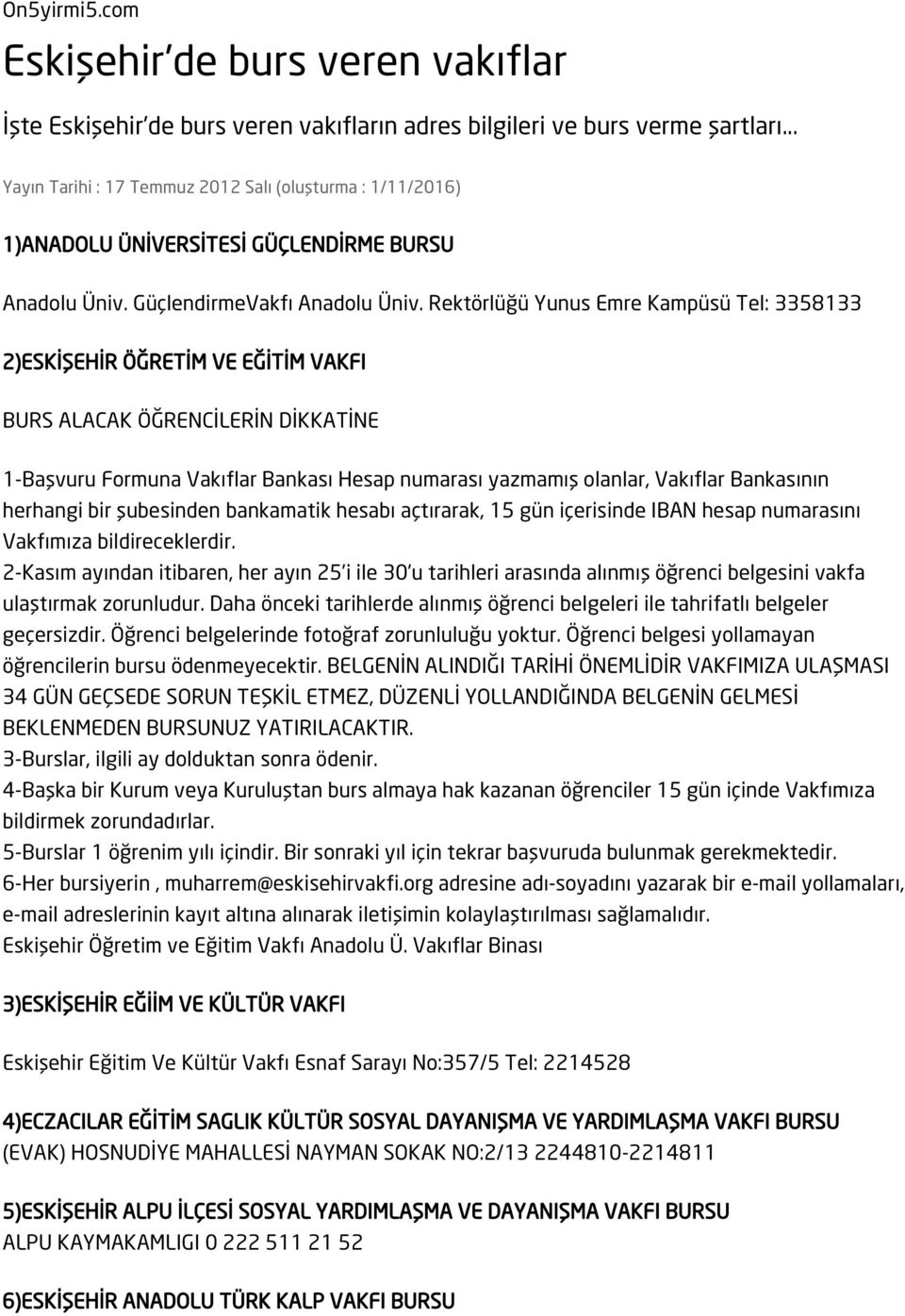 On5yirmi5.com

Eskişehir'de burs veren vakıflar

İşte Eskişehir'de burs veren vakıfların adres bilgileri ve burs verme şartları...

Yayın Tarihi : 17 Temmuz 2012 Salı (oluşturma : 1/11/2016)

1)ANADOLU ÜNİVERSİTESİ GÜÇLENDİRME BURSU

Anadolu Üniv. GüçlendirmeVakfı Anadolu Üniv. Rektörlüğü Yunus Emre Kampüsü Tel: 3358133

2)ESKİŞEHİR ÖĞRETİM VE EĞİTİM VAKFI

BURS ALACAK ÖĞRENCİLERİN DİKKATİNE

1-Başvuru Formuna Vakıflar Bankası Hesap numarası yazmamış olanlar, Vakıflar Bankasının herhangi bir şubesinden bankamatik hesabı açtırarak, 15 gün içerisinde IBAN hesap numarasını Vakfımıza bildireceklerdir.
2-Kasım ayından itibaren, her ayın 25'i ile 30'u tarihleri arasında alınmış öğrenci belgesini vakfa ulaştırmak zorunludur. Daha önceki tarihlerde alınmış öğrenci belgeleri ile tahrifatlı belgeler geçersizdir. Öğrenci belgelerinde fotoğraf zorunluluğu yoktur. Öğrenci belgesi yollamayan öğrencilerin bursu ödenmeyecektir. BELGENİN ALINDIĞI TARİHİ ÖNEMLİDİR VAKFIMIZA ULAŞMASI 34 GÜN GEÇSEDE SORUN TEŞKİL ETMEZ, DÜZENLİ YOLLANDIĞINDA BELGENİN GELMESİ BEKLENMEDEN BURSUNUZ YATIRILACAKTIR.
3-Burslar, ilgili ay dolduktan sonra ödenir.
4-Başka bir Kurum veya Kuruluştan burs almaya hak kazanan öğrenciler 15 gün içinde Vakfımıza bildirmek zorundadırlar.
5-Burslar 1 öğrenim yılı içindir. Bir sonraki yıl için tekrar başvuruda bulunmak gerekmektedir.
6-Her bursiyerin , muharrem@eskisehirvakfi.org adresine adı-soyadını yazarak bir e-mail yollamaları, e-mail adreslerinin kayıt altına alınarak iletişimin kolaylaştırılması sağlamalıdır.
Eskişehir Öğretim ve Eğitim Vakfı Anadolu Ü. Vakıflar Binası

3)ESKİŞEHİR EĞİİM VE KÜLTÜR VAKFI

Eskişehir Eğitim Ve Kültür Vakfı Esnaf Sarayı No:357/5 Tel: 2214528

4)ECZACILAR EĞİTİM SAGLIK KÜLTÜR SOSYAL DAYANIŞMA VE YARDIMLAŞMA VAKFI BURSU
(EVAK) HOSNUDİYE MAHALLESİ NAYMAN SOKAK NO:2/13 2244810-2214811

5)ESKİŞEHİR ALPU İLÇESİ SOSYAL YARDIMLAŞMA VE DAYANIŞMA VAKFI BURSU
ALPU KAYMAKAMLIGI 0 222 511 21 52

6)ESKİŞEHİR ANADOLU TÜRK KALP VAKFI BURSU